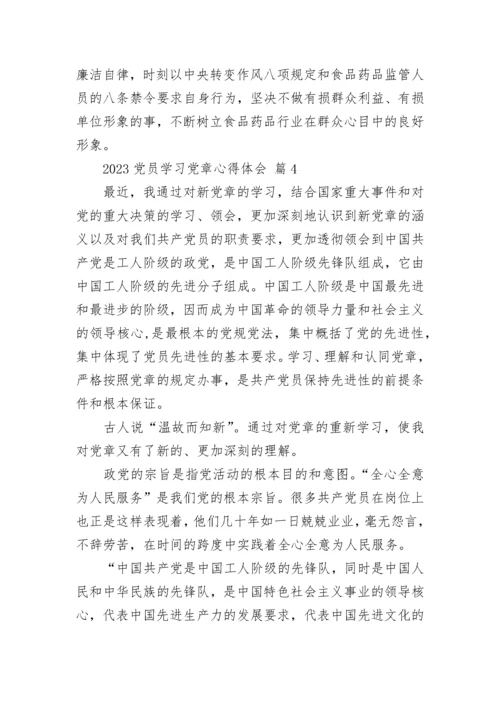 廉洁自律，时刻以中央转变作风八项规定和食品药品监管人员的八条禁令要求自身行为，坚决不做有损群众利益、有损单位形象的事，不断树立食品药品行业在群众心目中的良好形象。

2023 党员学习党章心得体会 篇 4

最近，我通过对新党章的学习，结合国家重大事件和对党的重大决策的学习、领会，更加深刻地认识到新党章的涵义以及对我们共产党员的职责要求，更加透彻领会到中国共产党是工人阶级的政党，是中国工人阶级先锋队组成，它由中国工人阶级的先进分子组成。中国工人阶级是中国最先进和最进步的阶级，因而成为中国革命的领导力量和社会主义的领导核心，是最根本的党规党法，集中概括了党的先进性，集中体现了党员先进性的基本要求。学习、理解和认同党章，严格按照党章的规定办事，是共产党员保持先进性的前提条件和根本保证。

古人说“温故而知新”。通过对党章的重新学习，使我对党章又有了新的、更加深刻的理解。

政党的宗旨是指党活动的根本目的和意图。“全心全意为人民服务”是我们党的根本宗旨。很多共产党员在岗位上也正是这样表现着，他们几十年如一日兢兢业业，毫无怨言，不辞劳苦，在时间的跨度中实践着全心全意为人民服务。

“中国共产党是中国工人阶级的先锋队，同时是中国人民和中华民族的先锋队，是中国特色社会主义事业的领导核心，代表中国先进生产力的发展要求，代表中国先进文化的